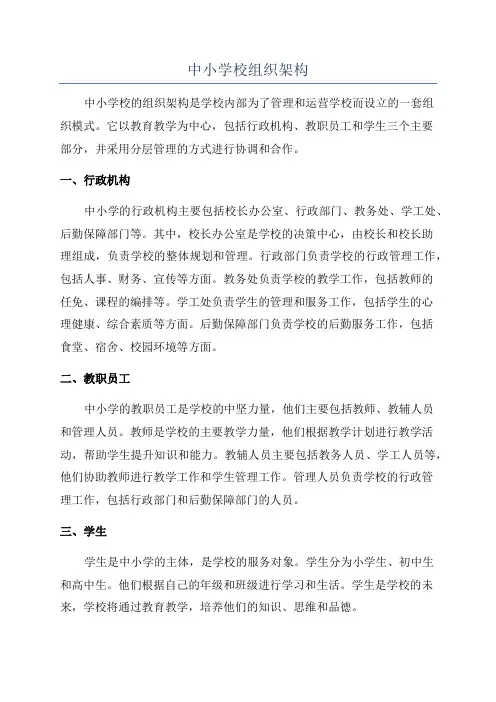 中小学校组织架构

中小学校的组织架构是学校内部为了管理和运营学校而设立的一套组织模式。它以教育教学为中心，包括行政机构、教职员工和学生三个主要部分，并采用分层管理的方式进行协调和合作。

一、行政机构

中小学的行政机构主要包括校长办公室、行政部门、教务处、学工处、后勤保障部门等。其中，校长办公室是学校的决策中心，由校长和校长助理组成，负责学校的整体规划和管理。行政部门负责学校的行政管理工作，包括人事、财务、宣传等方面。教务处负责学校的教学工作，包括教师的任免、课程的编排等。学工处负责学生的管理和服务工作，包括学生的心理健康、综合素质等方面。后勤保障部门负责学校的后勤服务工作，包括食堂、宿舍、校园环境等方面。

二、教职员工

中小学的教职员工是学校的中坚力量，他们主要包括教师、教辅人员和管理人员。教师是学校的主要教学力量，他们根据教学计划进行教学活动，帮助学生提升知识和能力。教辅人员主要包括教务人员、学工人员等，他们协助教师进行教学工作和学生管理工作。管理人员负责学校的行政管理工作，包括行政部门和后勤保障部门的人员。

三、学生

学生是中小学的主体，是学校的服务对象。学生分为小学生、初中生和高中生。他们根据自己的年级和班级进行学习和生活。学生是学校的未来，学校将通过教育教学，培养他们的知识、思维和品德。